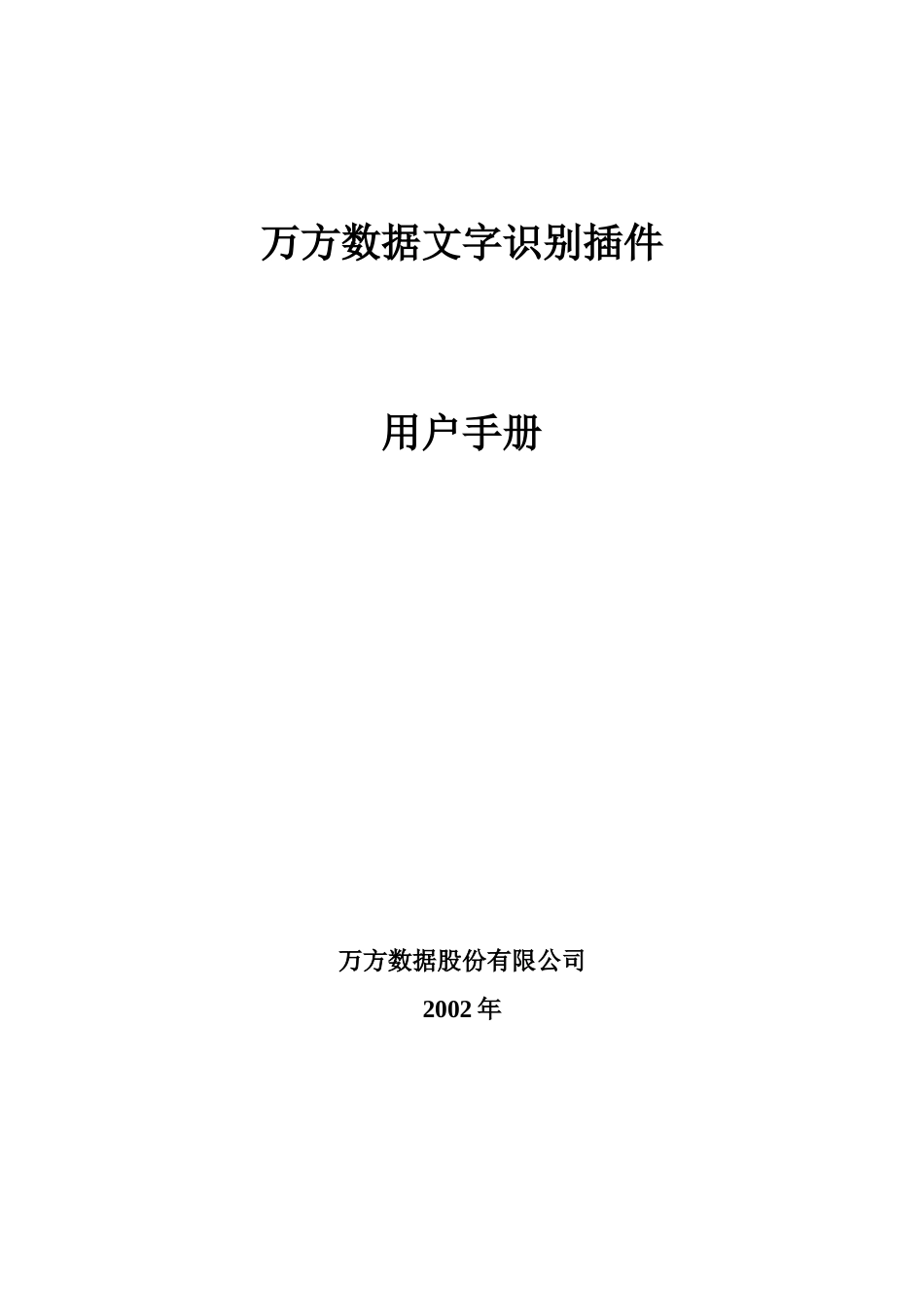 万方数据文字识别插件

用户手册

万方数据股份有限公司

2002 年